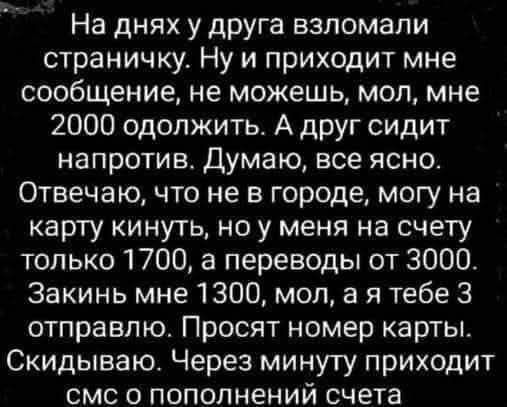 На днях у друга взломали страничку. Ну и приходит мне сообщение, не можешь, мол, мне 2000 одолжить. А друг сидит напротив. Думаю, все ясно. Отвечаю, что не в городе, могу на карту кинуть, но у меня на счету только 1700, а переводы от 3000. Закинь мне 1300, мол, а я тебе 3 отправлю. Просят номер карты. Скидываю. Через минуту приходит смс о пополнений счета